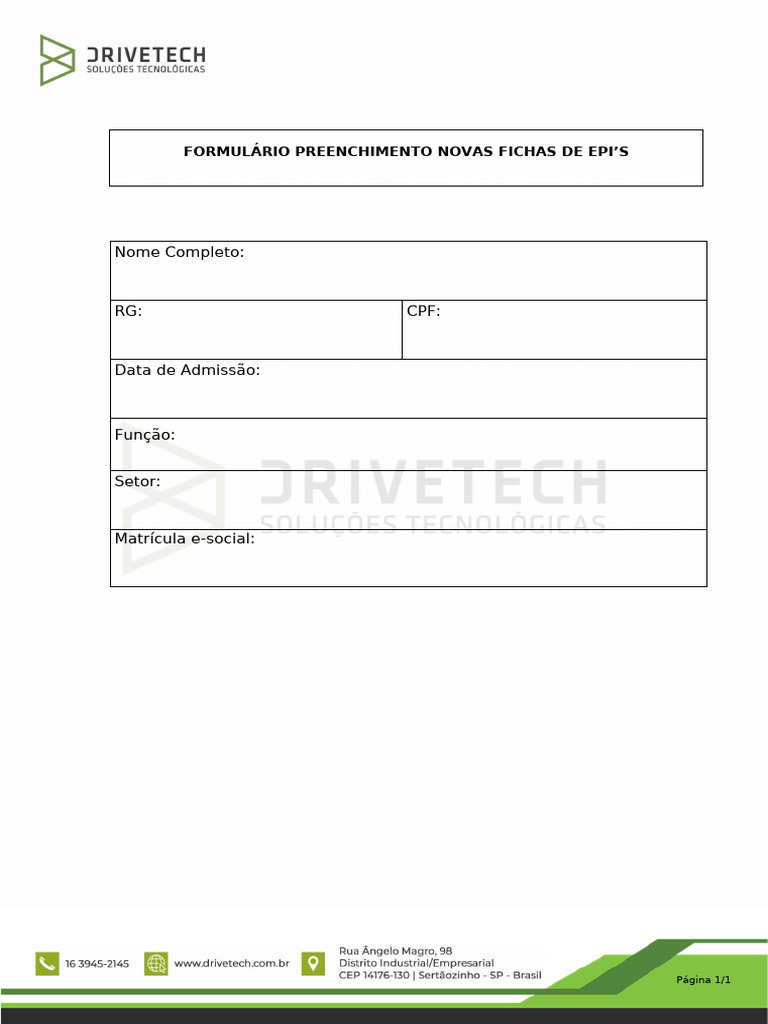 DRIVETECH
SOLUÇÕES TECNOLÓGICAS

FORMULÁRIO PREENCHIMENTO NOVAS FICHAS DE EPI'S

| Nome Completo: | |
|---|---|
| RG: | CPF: |
| Data de Admissão: | |
| Função: | |
| Setor: | |
| Matrícula e-social: | |

DRIVETECH
SOLUÇÕES TECNOLÓGICAS

16 3945-2145
www.drivetech.com.br
Rua Ângelo Magro, 98
Distrito Industrial/Empresarial
CEP 14176-130 | Sertãozinho - SP - Brasil

Página 1/1